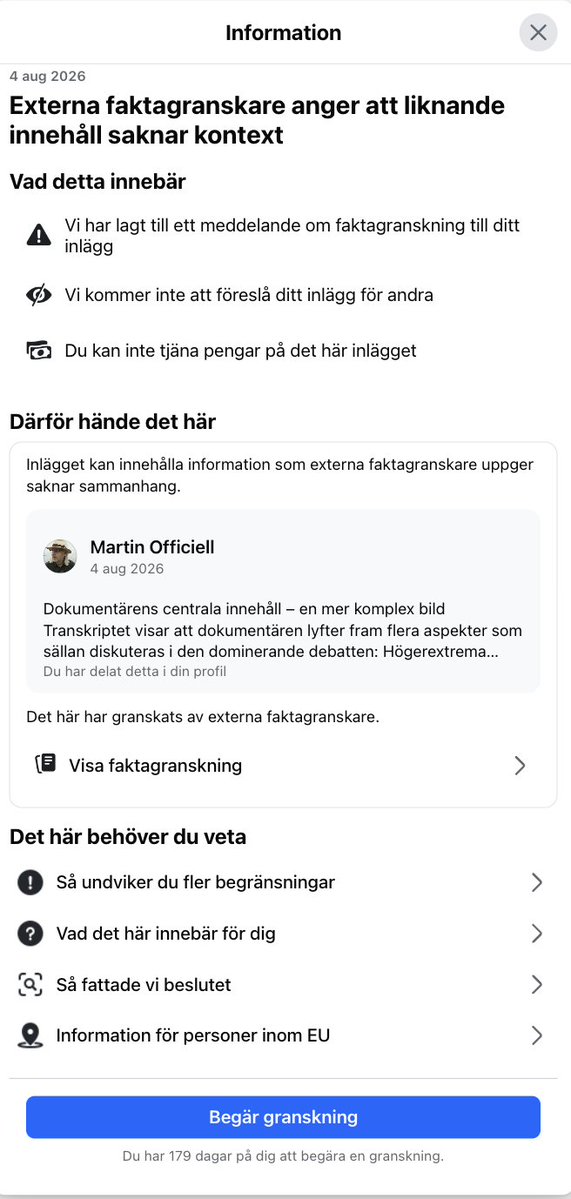 Information

4 aug 2026

Externa faktagranskare anger att liknande innehåll saknar kontext

Vad detta innebär

Vi har lagt till ett meddelande om faktagranskning till ditt inlägg

Vi kommer inte att föreslå ditt inlägg för andra

Du kan inte tjäna pengar på det här inlägget

Därför hände det här

Inlägget kan innehålla information som externa faktagranskare uppger saknar sammanhang.

Martin Officiell
4 aug 2026

Dokumentärens centrala innehåll – en mer komplex bild
Transkriptet visar att dokumentären lyfter fram flera aspekter som sällan diskuteras i den dominerande debatten: Högerextrema...
Du har delat detta i din profil

Det här har granskats av externa faktagranskare.

Visa faktagranskning

Det här behöver du veta

Så undviker du fler begränsningar

Vad det här innebär för dig

Så fattade vi beslutet

Information för personer inom EU

Begär granskning

Du har 179 dagar på dig att begära en granskning.